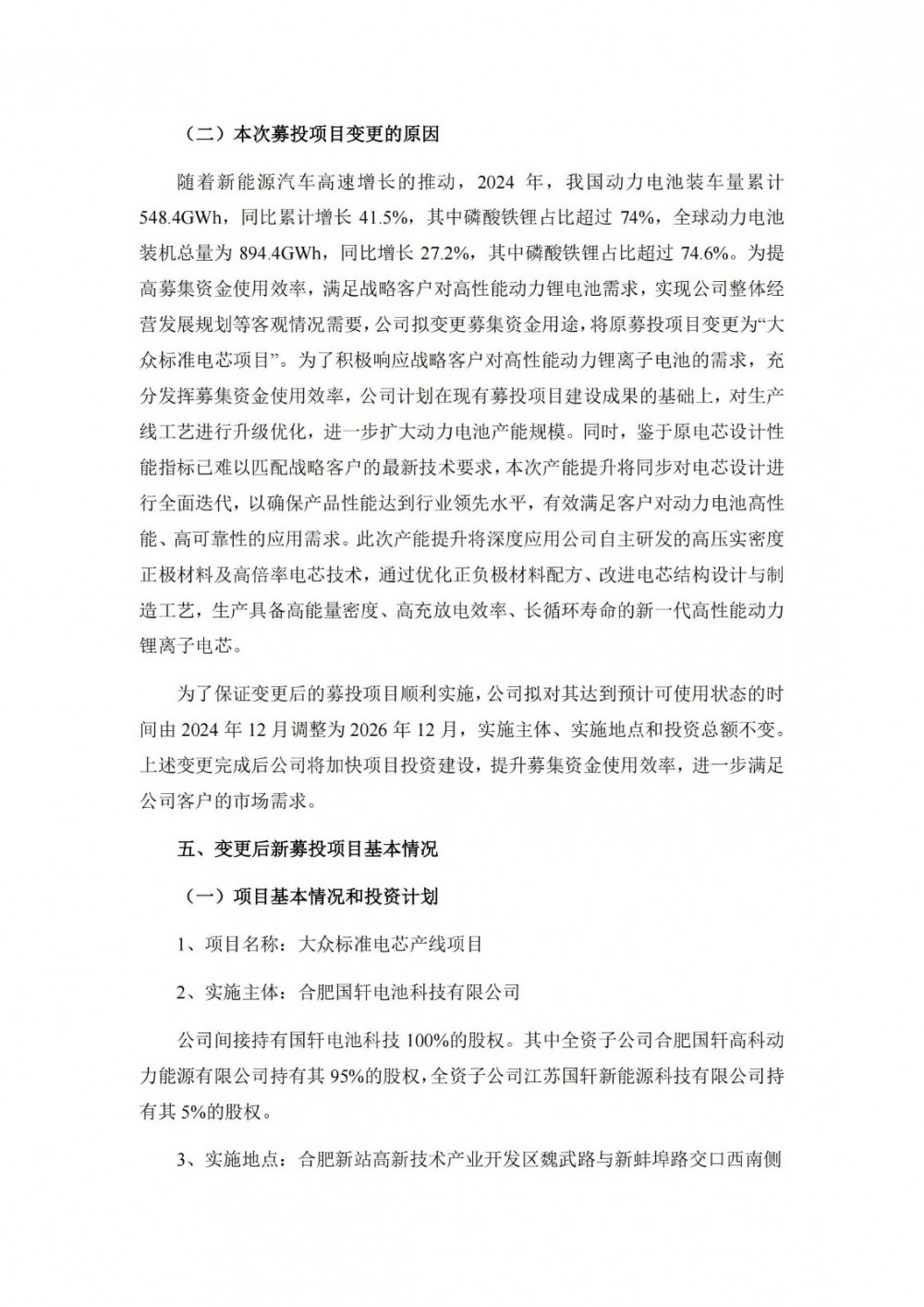 （二）本次募投项目变更的原因

随着新能源汽车高速增长的推动，2024 年，我国动力电池装车量累计 548.4GWh，同比累计增长 41.5%，其中磷酸铁锂占比超过 74%，全球动力电池装机总量为 894.4GWh，同比增长 27.2%，其中磷酸铁锂占比超过 74.6%。为提高募集资金使用效率，满足战略客户对高性能动力锂电池需求，实现公司整体经营发展规划等客观情况需要，公司拟变更募集资金用途，将原募投项目变更为“大众标准电芯项目”。为了积极响应战略客户对高性能动力锂离子电池的需求，充分发挥募集资金使用效率，公司计划在现有募投项目建设成果的基础上，对生产线工艺进行升级优化，进一步扩大动力电池产能规模。同时，鉴于原电芯设计性能指标已难以匹配战略客户的最新技术要求，本次产能提升将同步对电芯设计进行全面迭代，以确保产品性能达到行业领先水平，有效满足客户对动力电池高性能、高可靠性的应用需求。此次产能提升将深度应用公司自主研发的高压实密度正极材料及高倍率电芯技术，通过优化正负极材料配方、改进电芯结构设计与制造工艺，生产具备高能量密度、高充放电效率、长循环寿命的新一代高性能动力锂离子电芯。

为了保证变更后的募投项目顺利实施，公司拟对其达到预计可使用状态的时间由 2024 年 12 月调整为 2026 年 12 月，实施主体、实施地点和投资总额不变。上述变更完成后公司将加快项目投资建设，提升募集资金使用效率，进一步满足公司客户的市场需求。

五、变更后新募投项目基本情况

（一）项目基本情况和投资计划

1、项目名称：大众标准电芯产线项目

2、实施主体：合肥国轩电池科技有限公司

公司间接持有国轩电池科技 100%的股权。其中全资子公司合肥国轩高科动力能源有限公司持有其 95%的股权，全资子公司江苏国轩新能源科技有限公司持有其 5%的股权。

3、实施地点：合肥新站高新技术产业开发区魏武路与新蚌埠路交口西南侧